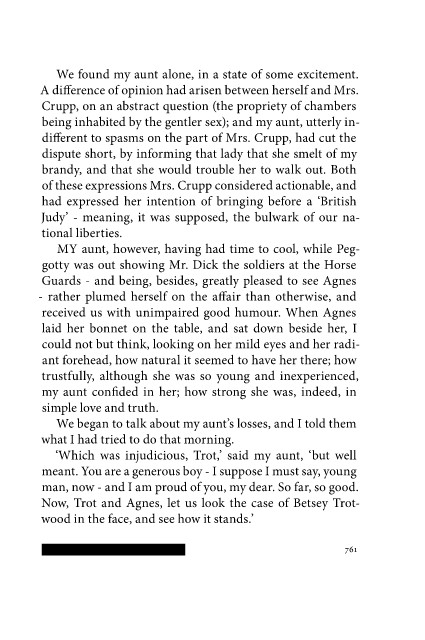 We found my aunt alone, in a state of some excitement. A difference of opinion had arisen between herself and Mrs. Crupp, on an abstract question (the propriety of chambers being inhabited by the gentler sex); and my aunt, utterly indifferent to spasms on the part of Mrs. Crupp, had cut the dispute short, by informing that lady that she smelt of my brandy, and that she would trouble her to walk out. Both of these expressions Mrs. Crupp considered actionable, and had expressed her intention of bringing before a 'British Judy' - meaning, it was supposed, the bulwark of our national liberties.

MY aunt, however, having had time to cool, while Peggotty was out showing Mr. Dick the soldiers at the Horse Guards - and being, besides, greatly pleased to see Agnes - rather plumed herself on the affair than otherwise, and received us with unimpaired good humour. When Agnes laid her bonnet on the table, and sat down beside her, I could not but think, looking on her mild eyes and her radiant forehead, how natural it seemed to have her there; how trustfully, although she was so young and inexperienced, my aunt confided in her; how strong she was, indeed, in simple love and truth.

We began to talk about my aunt's losses, and I told them what I had tried to do that morning.

'Which was injudicious, Trot,' said my aunt, 'but well meant. You are a generous boy - I suppose I must say, young man, now - and I am proud of you, my dear. So far, so good. Now, Trot and Agnes, let us look the case of Betsey Trotwood in the face, and see how it stands.'

761